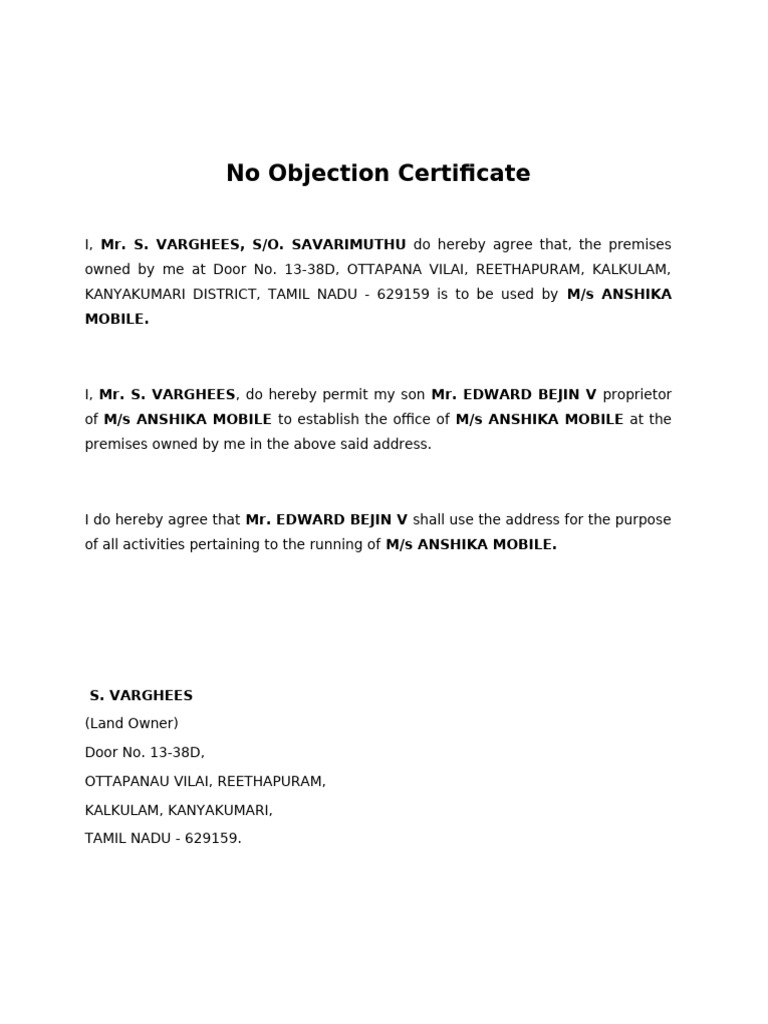 No Objection Certificate

I, Mr. S. VARGHEES, S/O. SAVARIMUTHU do hereby agree that, the premises owned by me at Door No. 13-38D, OTTAPANA VILAI, REETHAPURAM, KALKULAM, KANYAKUMARI DISTRICT, TAMIL NADU - 629159 is to be used by M/s ANSHIKA MOBILE.

I, Mr. S. VARGHEES, do hereby permit my son Mr. EDWARD BEJIN V proprietor of M/s ANSHIKA MOBILE to establish the office of M/s ANSHIKA MOBILE at the premises owned by me in the above said address.

I do hereby agree that Mr. EDWARD BEJIN V shall use the address for the purpose of all activities pertaining to the running of M/s ANSHIKA MOBILE.

S. VARGHEES
(Land Owner)
Door No. 13-38D,
OTTAPANAU VILAI, REETHAPURAM,
KALKULAM, KANYAKUMARI,
TAMIL NADU - 629159.